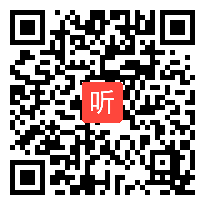 听